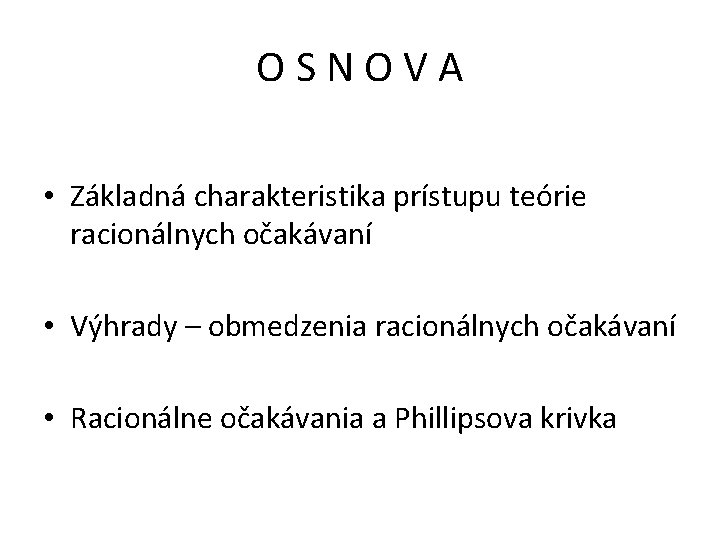 O S N O V A

• Základná charakteristika prístupu teórie racionálnych očakávaní

• Výhrady – obmedzenia racionálnych očakávaní

• Racionálne očakávania a Phillipsova krivka